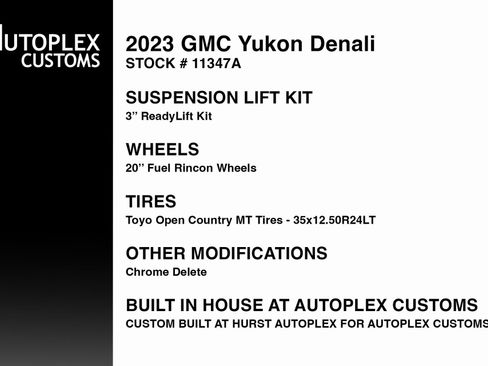 UTOPLEX
CUSTOMS

2023 GMC Yukon Denali
STOCK # 11347A

SUSPENSION LIFT KIT
3" ReadyLift Kit

WHEELS
20" Fuel Rincon Wheels

TIRES
Toyo Open Country MT Tires - 35x12.50R24LT

OTHER MODIFICATIONS
Chrome Delete

BUILT IN HOUSE AT AUTOPLEX CUSTOMS
CUSTOM BUILT AT HURST AUTOPLEX FOR AUTOPLEX CUSTOMS